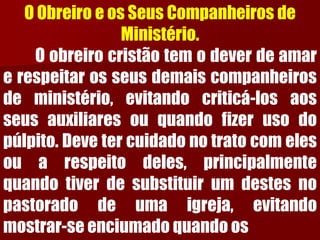 O Obreiro e os Seus Companheiros de Ministério.

O obreiro cristão tem o dever de amar e respeitar os seus demais companheiros de ministério, evitando criticá-los aos seus auxiliares ou quando fizer uso do púlpito. Deve ter cuidado no trato com eles ou a respeito deles, principalmente quando tiver de substituir um destes no pastorado de uma igreja, evitando mostrar-se enciumado quando os